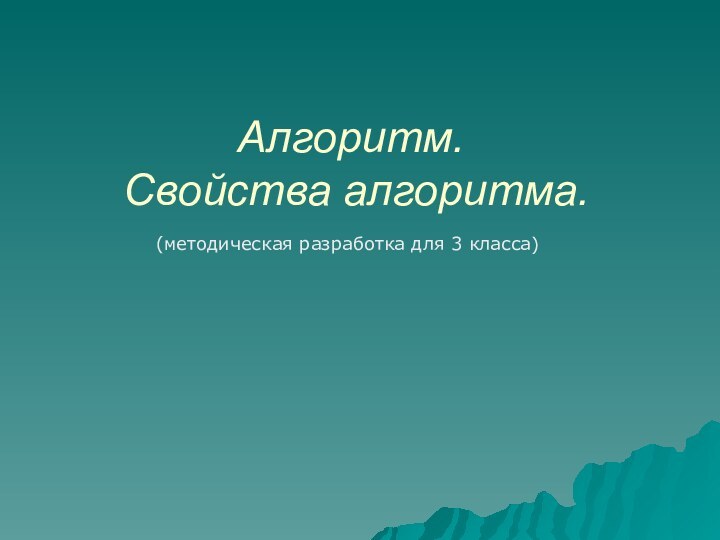 Алгоритм.
Свойства алгоритма.

(методическая разработка для 3 класса)